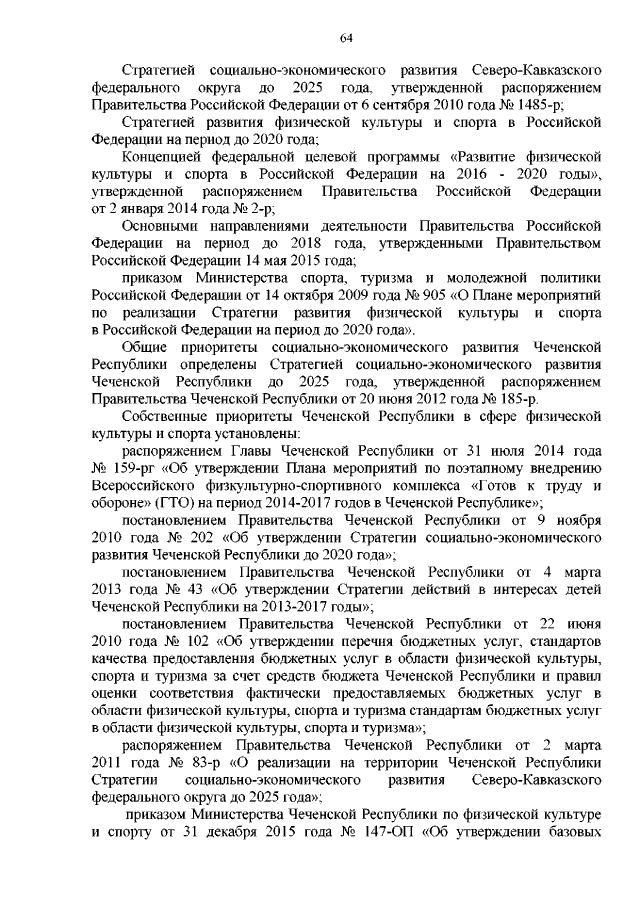 64

Стратегией социально-экономического развития Северо-Кавказского федерального округа до 2025 года, утвержденной распоряжением Правительства Российской Федерации от 6 сентября 2010 года № 1485-р;

Стратегией развития физической культуры и спорта в Российской Федерации на период до 2020 года;

Концепцией федеральной целевой программы «Развитие физической культуры и спорта в Российской Федерации на 2016 - 2020 годы», утвержденной распоряжением Правительства Российской Федерации от 2 января 2014 года № 2-р;

Основными направлениями деятельности Правительства Российской Федерации на период до 2018 года, утвержденными Правительством Российской Федерации 14 мая 2015 года;

приказом Министерства спорта, туризма и молодежной политики Российской Федерации от 14 октября 2009 года № 905 «О Плане мероприятий по реализации Стратегии развития физической культуры и спорта в Российской Федерации на период до 2020 года».

Общие приоритеты социально-экономического развития Чеченской Республики определены Стратегией социально-экономического развития Чеченской Республики до 2025 года, утвержденной распоряжением Правительства Чеченской Республики от 20 июня 2012 года № 185-р.

Собственные приоритеты Чеченской Республики в сфере физической культуры и спорта установлены:

распоряжением Главы Чеченской Республики от 31 июля 2014 года № 159-рг «Об утверждении Плана мероприятий по поэтапному внедрению Всероссийского физкультурно-спортивного комплекса «Готов к труду и обороне» (ГТО) на период 2014-2017 годов в Чеченской Республике»;

постановлением Правительства Чеченской Республики от 9 ноября 2010 года № 202 «Об утверждении Стратегии социально-экономического развития Чеченской Республики до 2020 года»;

постановлением Правительства Чеченской Республики от 4 марта 2013 года № 43 «Об утверждении Стратегии действий в интересах детей Чеченской Республики на 2013-2017 годы»;

постановлением Правительства Чеченской Республики от 22 июня 2010 года № 102 «Об утверждении перечня бюджетных услуг, стандартов качества предоставления бюджетных услуг в области физической культуры, спорта и туризма за счет средств бюджета Чеченской Республики и правил оценки соответствия фактически предоставляемых бюджетных услуг в области физической культуры, спорта и туризма стандартам бюджетных услуг в области физической культуры, спорта и туризма»;

распоряжением Правительства Чеченской Республики от 2 марта 2011 года № 83-р «О реализации на территории Чеченской Республики Стратегии социально-экономического развития Северо-Кавказского федерального округа до 2025 года»;

приказом Министерства Чеченской Республики по физической культуре и спорту от 31 декабря 2015 года № 147-ОП «Об утверждении базовых